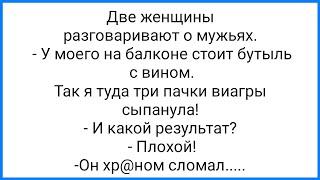 Две женщины разговаривают о мужьях.
- У моего на балконе стоит бутыль с вином.
Так я туда три пачки виагры сыпанула!
- И какой результат?
- Плохой!
-Он хр@ном сломал.....